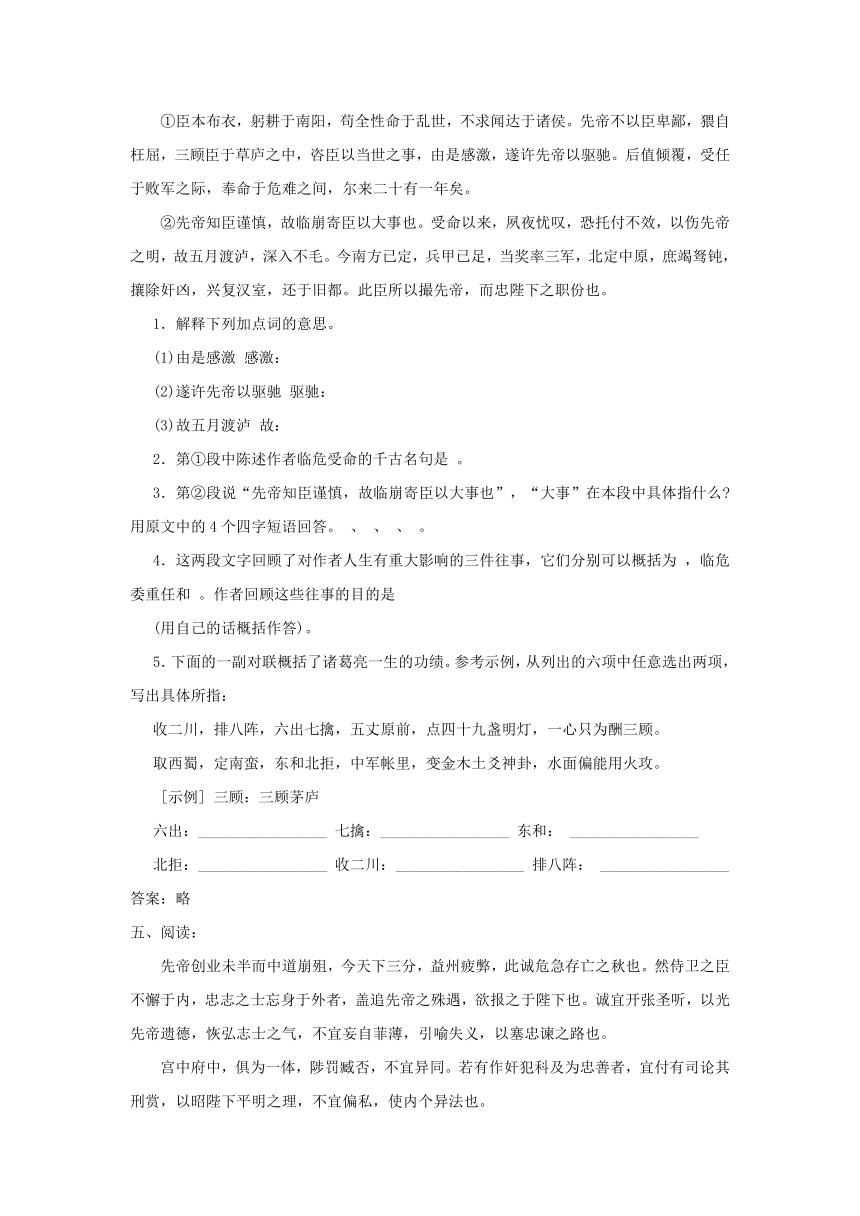 ①臣本布衣，躬耕于南阳，苟全性命于乱世，不求闻达于诸侯。先帝不以臣卑鄙，猥自枉屈，三顾臣于草庐之中，咨臣以当世之事，由是感激，遂许先帝以驱驰。后值倾覆，受任于败军之际，奉命于危难之间，尔来二十有一年矣。

②先帝知臣谨慎，故临崩寄臣以大事也。受命以来，夙夜忧叹，恐托付不效，以伤先帝之明，故五月渡泸，深入不毛。今南方已定，兵甲已足，当奖率三军，北定中原，庶竭驽钝，攘除奸凶，兴复汉室，还于旧都。此臣所以报先帝，而忠陛下之职份也。

1．解释下列加点词的意思。

(1)由是感激 感激：

(2)遂许先帝以驱驰 驱驰：

(3)故五月渡泸 故：

2．第①段中陈述作者临危受命的千古名句是 。

3．第②段说“先帝知臣谨慎，故临崩寄臣以大事也”，“大事”在本段中具体指什么?用原文中的4个四字短语回答。 、 、 、 。

4．这两段文字回顾了对作者人生有重大影响的三件往事，它们分别可以概括为 ，临危委重任和 。作者回顾这些往事的目的是

(用自己的话概括作答)。

5．下面的一副对联概括了诸葛亮一生的功绩。参考示例，从列出的六项中任意选出两项，写出具体所指：

收二川，排八阵，六出七擒，五丈原前，点四十九盏明灯，一心只为酬三顾。

取西蜀，定南蛮，东和北拒，中军帐里，变金木土爻神卦，水面偏能用火攻。

［示例］三顾：三顾茅庐

六出：________________ 七擒：________________ 东和： ________________

北拒：________________ 收二川：________________ 排八阵： ________________

答案：略

五、阅读：

先帝创业未半而中道崩殂，今天下三分，益州疲弊，此诚危急存亡之秋也。然侍卫之臣不懈于内，忠志之士忘身于外者，盖追先帝之殊遇，欲报之于陛下也。诚宜开张圣听，以光先帝遗德，恢弘志士之气，不宜妄自菲薄，引喻失义，以塞忠谏之路也。

宫中府中，俱为一体，陟罚臧否，不宜异同。若有作奸犯科及为忠善者，宜付有司论其刑赏，以昭陛下平明之理，不宜偏私，使内个异法也。